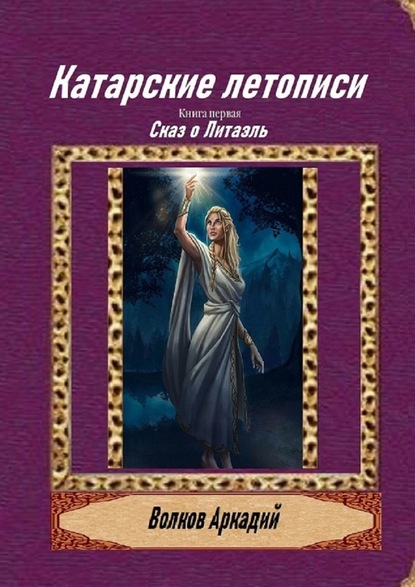 Катарские летописи

Книга первая

Сказ о Литаэль

Волков Аркадий